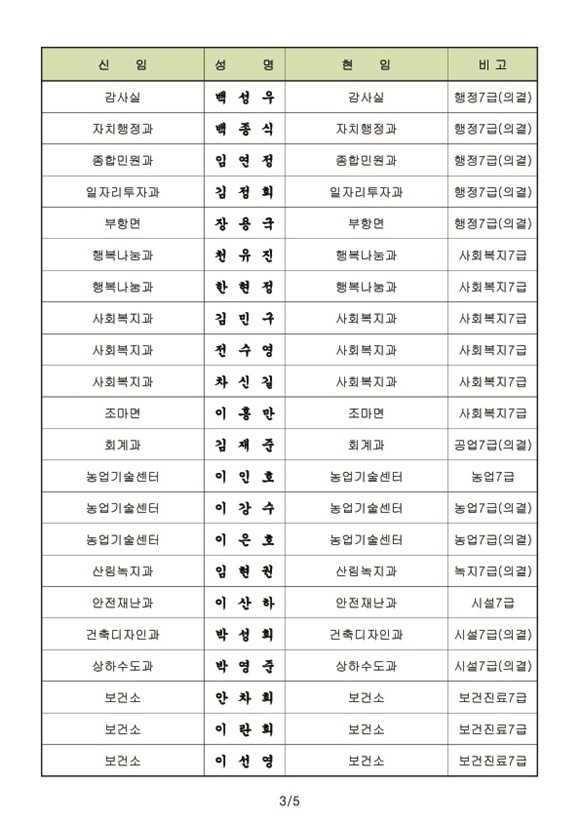 | 신 임 | 성 명 | 현 임 | 비 고 |
|---|---|---|---|
| 감사실 | 백 성 우 | 감사실 | 행정7급(의결) |
| 자치행정과 | 백 종 식 | 자치행정과 | 행정7급(의결) |
| 종합민원과 | 임 연 정 | 종합민원과 | 행정7급(의결) |
| 일자리투자과 | 김 정 희 | 일자리투자과 | 행정7급(의결) |
| 부항면 | 장 용 국 | 부항면 | 행정7급(의결) |
| 행복나눔과 | 천 유 진 | 행복나눔과 | 사회복지7급 |
| 행복나눔과 | 한 현 정 | 행복나눔과 | 사회복지7급 |
| 사회복지과 | 김 민 구 | 사회복지과 | 사회복지7급 |
| 사회복지과 | 전 수 영 | 사회복지과 | 사회복지7급 |
| 사회복지과 | 차 신 길 | 사회복지과 | 사회복지7급 |
| 조마면 | 이 홍 만 | 조마면 | 사회복지7급 |
| 회계과 | 김 재 준 | 회계과 | 공업7급(의결) |
| 농업기술센터 | 이 인 호 | 농업기술센터 | 농업7급 |
| 농업기술센터 | 이 강 수 | 농업기술센터 | 농업7급(의결) |
| 농업기술센터 | 이 은 호 | 농업기술센터 | 농업7급(의결) |
| 산림녹지과 | 임 현 권 | 산림녹지과 | 녹지7급(의결) |
| 안전재난과 | 이 산 하 | 안전재난과 | 시설7급 |
| 건축디자인과 | 박 성 희 | 건축디자인과 | 시설7급(의결) |
| 상하수도과 | 박 영 준 | 상하수도과 | 시설7급(의결) |
| 보건소 | 안 차 희 | 보건소 | 보건진료7급 |
| 보건소 | 이 란 희 | 보건소 | 보건진료7급 |
| 보건소 | 이 선 영 | 보건소 | 보건진료7급 |

3/5